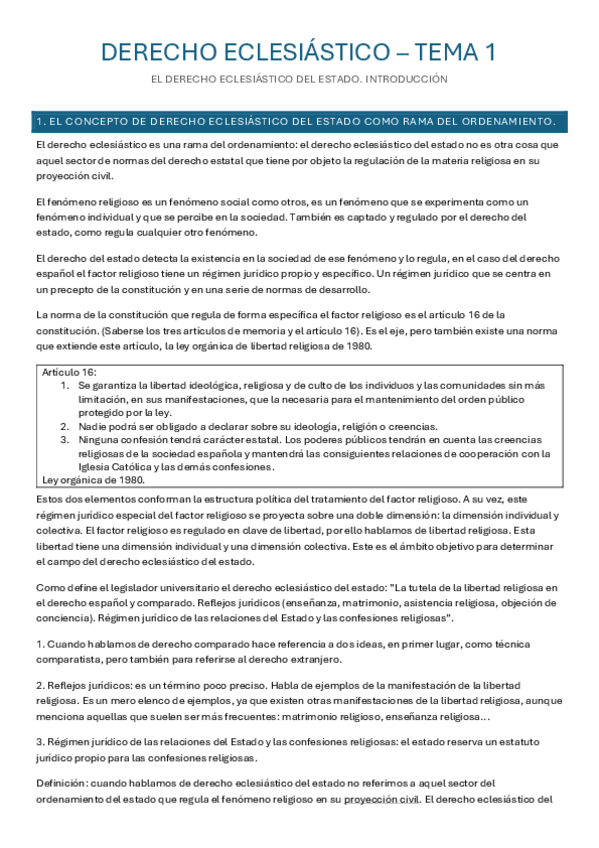 DERECHO ECLESIÁSTICO – TEMA 1

EL DERECHO ECLESIÁSTICO DEL ESTADO. INTRODUCCIÓN

1. EL CONCEPTO DE DERECHO ECLESIÁSTICO DEL ESTADO COMO RAMA DEL ORDENAMIENTO.

El derecho eclesiástico es una rama del ordenamiento: el derecho eclesiástico del estado no es otra cosa que aquel sector de normas del derecho estatal que tiene por objeto la regulación de la materia religiosa en su proyección civil.

El fenómeno religioso es un fenómeno social como otros, es un fenómeno que se experimenta como un fenómeno individual y que se percibe en la sociedad. También es captado y regulado por el derecho del estado, como regula cualquier otro fenómeno.

El derecho del estado detecta la existencia en la sociedad de ese fenómeno y lo regula, en el caso del derecho español el factor religioso tiene un régimen jurídico propio y específico. Un régimen jurídico que se centra en un precepto de la constitución y en una serie de normas de desarrollo.

La norma de la constitución que regula de forma específica el factor religioso es el artículo 16 de la constitución. (Saberse los tres artículos de memoria y el artículo 16). Es el eje, pero también existe una norma que extiende este artículo, la ley orgánica de libertad religiosa de 1980.

Artículo 16:
1. Se garantiza la libertad ideológica, religiosa y de culto de los individuos y las comunidades sin más limitación, en sus manifestaciones, que la necesaria para el mantenimiento del orden público protegido por la ley.
2. Nadie podrá ser obligado a declarar sobre su ideología, religión o creencias.
3. Ninguna confesión tendrá carácter estatal. Los poderes públicos tendrán en cuenta las creencias religiosas de la sociedad española y mantendrá las consiguientes relaciones de cooperación con la Iglesia Católica y las demás confesiones.
Ley orgánica de 1980.

Estos dos elementos conforman la estructura política del tratamiento del factor religioso. A su vez, este régimen jurídico especial del factor religioso se proyecta sobre una doble dimensión: la dimensión individual y colectiva. El factor religioso es regulado en clave de libertad, por ello hablamos de libertad religiosa. Esta libertad tiene una dimensión individual y una dimensión colectiva. Este es el ámbito objetivo para determinar el campo del derecho eclesiástico del estado.

Como define el legislador universitario el derecho eclesiástico del estado: "La tutela de la libertad religiosa en el derecho español y comparado. Reflejos jurídicos (enseñanza, matrimonio, asistencia religiosa, objeción de conciencia). Régimen jurídico de las relaciones del Estado y las confesiones religiosas".

1. Cuando hablamos de derecho comparado hace referencia a dos ideas, en primer lugar, como técnica comparatista, pero también para referirse al derecho extranjero.

2. Reflejos jurídicos: es un término poco preciso. Habla de ejemplos de la manifestación de la libertad religiosa. Es un mero elenco de ejemplos, ya que existen otras manifestaciones de la libertad religiosa, aunque menciona aquellas que suelen ser más frecuentes: matrimonio religioso, enseñanza religiosa…

3. Régimen jurídico de las relaciones del Estado y las confesiones religiosas: el estado reserva un estatuto jurídico propio para las confesiones religiosas.

Definición: cuando hablamos de derecho eclesiástico del estado no referimos a aquel sector del ordenamiento del estado que regula el fenómeno religioso en su proyección civil. El derecho eclesiástico del